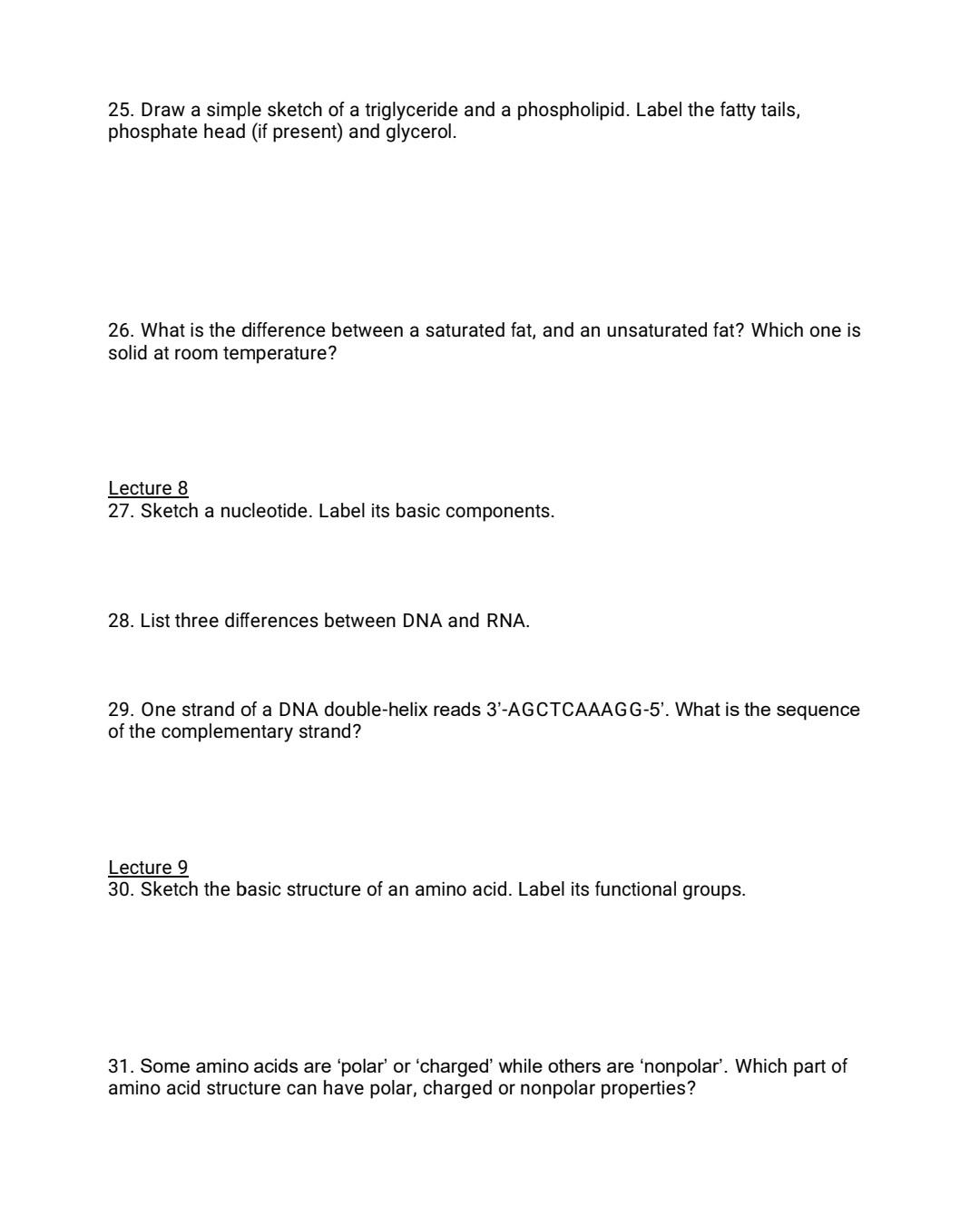 25. Draw a simple sketch of a triglyceride and a phospholipid. Label the fatty tails, phosphate head (if present) and glycerol.

26. What is the difference between a saturated fat, and an unsaturated fat? Which one is solid at room temperature?

Lecture 8
27. Sketch a nucleotide. Label its basic components.

28. List three differences between DNA and RNA.

29. One strand of a DNA double-helix reads 3’-AGCTCAAAGG-5’. What is the sequence of the complementary strand?

Lecture 9
30. Sketch the basic structure of an amino acid. Label its functional groups.

31. Some amino acids are ‘polar’ or ‘charged’ while others are ‘nonpolar’. Which part of amino acid structure can have polar, charged or nonpolar properties?